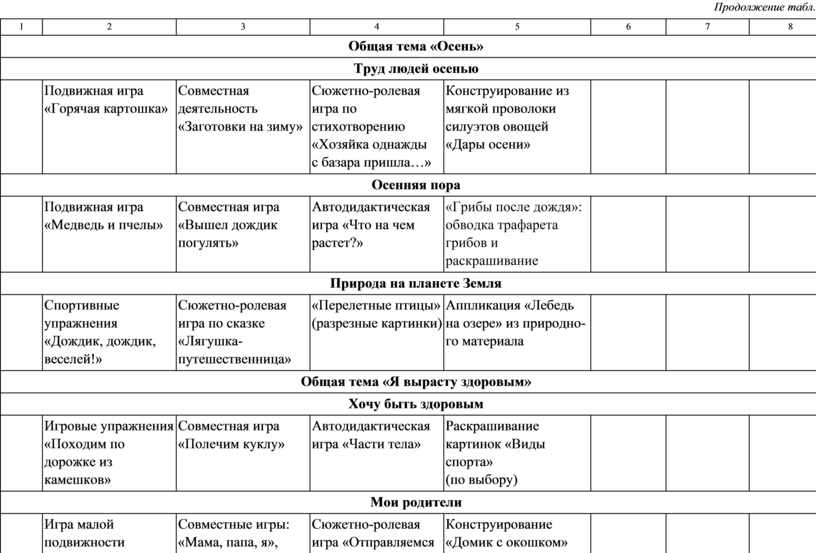 Продолжение табл.

| 1 | 2 | 3 | 4 | 5 | 6 | 7 | 8 |
|---|---|---|---|---|---|---|---|
| Общая тема «Осень» | | | | | | | |
| Труд людей осенью | | | | | | | |
| | Подвижная игра «Горячая картошка» | Совместная деятельность «Заготовки на зиму» | Сюжетно-ролевая игра по стихотворению «Хозяйка однажды с базара пришла…» | Конструирование из мягкой проволоки силуэтов овощей «Дары осени» | | | |
| Осенняя пора | | | | | | | |
| | Подвижная игра «Медведь и пчелы» | Совместная игра «Вышел дождик погулять» | Автодидактическая игра «Что на чем растет?» | «Грибы после дождя»: обводка трафарета грибов и раскрашивание | | | |
| Природа на планете Земля | | | | | | | |
| | Спортивные упражнения «Дождик, дождик, веселей!» | Сюжетно-ролевая игра по сказке «Лягушка-путешественница» | «Перелетные птицы» (разрезные картинки) | Аппликация «Лебедь на озере» из природного материала | | | |
| Общая тема «Я вырасту здоровым» | | | | | | | |
| Хочу быть здоровым | | | | | | | |
| | Игровые упражнения «Походим по дорожке из камешков» | Совместная игра «Полечим куклу» | Автодидактическая игра «Части тела» | Раскрашивание картинок «Виды спорта» (по выбору) | | | |
| Мои родители | | | | | | | |
| | Игра малой подвижности | Совместные игры: «Мама, папа, я», | Сюжетно-ролевая игра «Отправляемся | Конструирование «Домик с окошком» | | | |